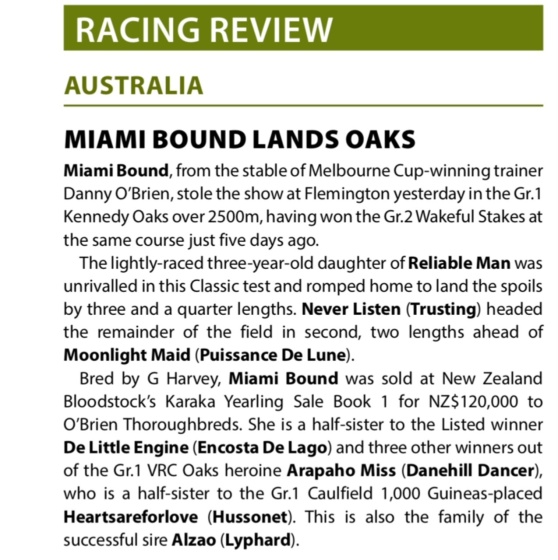 RACING REVIEW

AUSTRALIA

MIAMI BOUND LANDS OAKS

Miami Bound, from the stable of Melbourne Cup-winning trainer Danny O'Brien, stole the show at Flemington yesterday in the Gr.1 Kennedy Oaks over 2500m, having won the Gr.2 Wakeful Stakes at the same course just five days ago.

The lightly-raced three-year-old daughter of Reliable Man was unrivalled in this Classic test and romped home to land the spoils by three and a quarter lengths. Never Listen (Trusting) headed the remainder of the field in second, two lengths ahead of Moonlight Maid (Puissance De Lune).

Bred by G Harvey, Miami Bound was sold at New Zealand Bloodstock's Karaka Yearling Sale Book 1 for NZ$120,000 to O'Brien Thoroughbreds. She is a half-sister to the Listed winner De Little Engine (Encosta De Lago) and three other winners out of the Gr.1 VRC Oaks heroine Arapaho Miss (Danehill Dancer), who is a half-sister to the Gr.1 Caulfield 1,000 Guineas-placed Heartsareforlove (Hussonet). This is also the family of the successful sire Alzao (Lyphard).